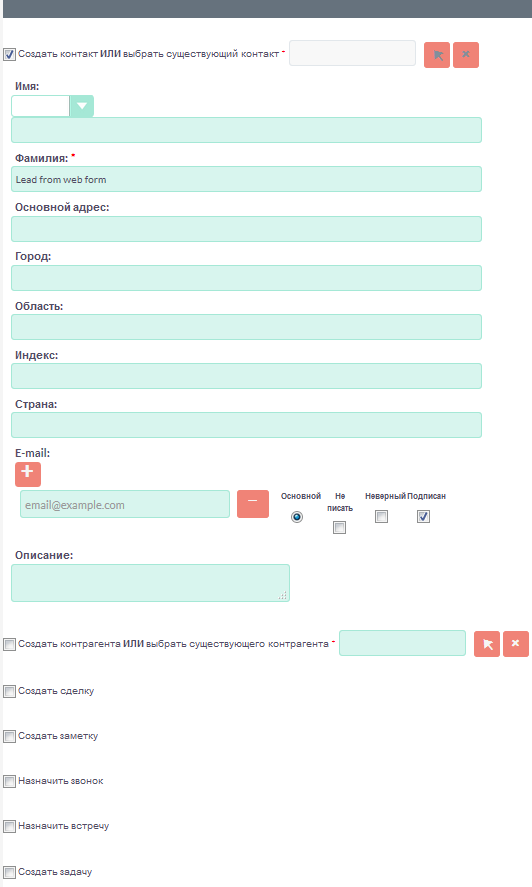 Создать контакт ИЛИ выбрать существующий контакт *

Имя:

Фамилия: *

Lead from web form

Основной адрес:

Город:

Область:

Индекс:

Страна:

E-mail:

+

email@example.com

−

Основной

Не писать

Неверный

Подписан

Описание:

Создать контрагента ИЛИ выбрать существующего контрагента *

Создать сделку

Создать заметку

Назначить звонок

Назначить встречу

Создать задачу